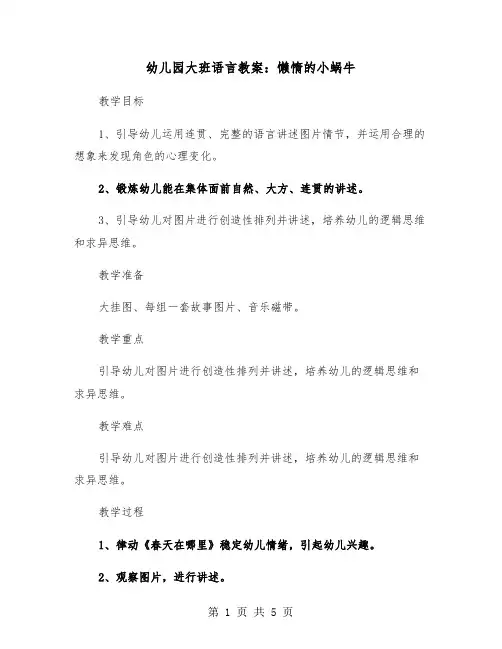 幼儿园大班语言教案：懒惰的小蜗牛

教学目标

1、引导幼儿运用连贯、完整的语言讲述图片情节，并运用合理的想象来发现角色的心理变化。

2、锻炼幼儿能在集体面前自然、大方、连贯的讲述。

3、引导幼儿对图片进行创造性排列并讲述，培养幼儿的逻辑思维和求异思维。

教学准备

大挂图、每组一套故事图片、音乐磁带。

教学重点

引导幼儿对图片进行创造性排列并讲述，培养幼儿的逻辑思维和求异思维。

教学难点

引导幼儿对图片进行创造性排列并讲述，培养幼儿的逻辑思维和求异思维。

教学过程

1、律动《春天在哪里》稳定幼儿情绪，引起幼儿兴趣。

2、观察图片，进行讲述。

第 1 页 共 5 页